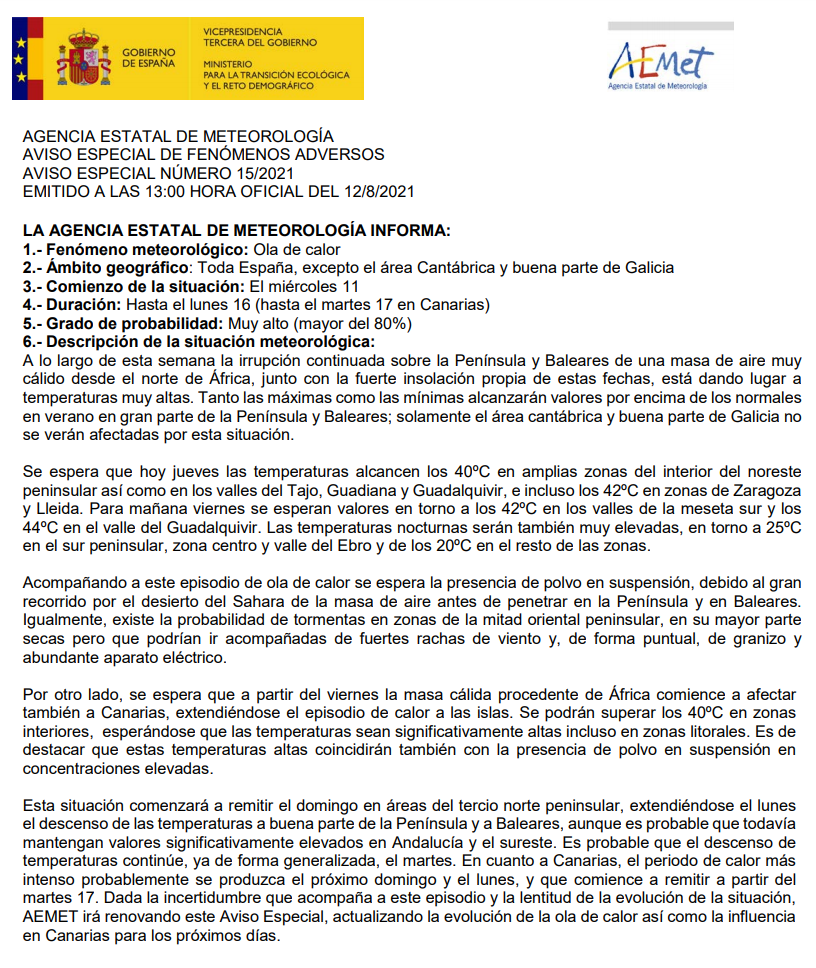 GOBIERNO DE ESPAÑA

VICEPRESIDENCIA TERCERA DEL GOBIERNO

MINISTERIO PARA LA TRANSICIÓN ECOLÓGICA Y EL RETO DEMOGRÁFICO

AEMet
Agencia Estatal de Meteorología

AGENCIA ESTATAL DE METEOROLOGÍA
AVISO ESPECIAL DE FENÓMENOS ADVERSOS
AVISO ESPECIAL NÚMERO 15/2021
EMITIDO A LAS 13:00 HORA OFICIAL DEL 12/8/2021

LA AGENCIA ESTATAL DE METEOROLOGÍA INFORMA:
1.- Fenómeno meteorológico: Ola de calor
2.- Ámbito geográfico: Toda España, excepto el área Cantábrica y buena parte de Galicia
3.- Comienzo de la situación: El miércoles 11
4.- Duración: Hasta el lunes 16 (hasta el martes 17 en Canarias)
5.- Grado de probabilidad: Muy alto (mayor del 80%)
6.- Descripción de la situación meteorológica:
A lo largo de esta semana la irrupción continuada sobre la Península y Baleares de una masa de aire muy cálido desde el norte de África, junto con la fuerte insolación propia de estas fechas, está dando lugar a temperaturas muy altas. Tanto las máximas como las mínimas alcanzarán valores por encima de los normales en verano en gran parte de la Península y Baleares; solamente el área cantábrica y buena parte de Galicia no se verán afectadas por esta situación.

Se espera que hoy jueves las temperaturas alcancen los 40ºC en amplias zonas del interior del noreste peninsular así como en los valles del Tajo, Guadiana y Guadalquivir, e incluso los 42ºC en zonas de Zaragoza y Lleida. Para mañana viernes se esperan valores en torno a los 42ºC en los valles de la meseta sur y los 44ºC en el valle del Guadalquivir. Las temperaturas nocturnas serán también muy elevadas, en torno a 25ºC en el sur peninsular, zona centro y valle del Ebro y de los 20ºC en el resto de las zonas.

Acompañando a este episodio de ola de calor se espera la presencia de polvo en suspensión, debido al gran recorrido por el desierto del Sahara de la masa de aire antes de penetrar en la Península y en Baleares. Igualmente, existe la probabilidad de tormentas en zonas de la mitad oriental peninsular, en su mayor parte secas pero que podrían ir acompañadas de fuertes rachas de viento y, de forma puntual, de granizo y abundante aparato eléctrico.

Por otro lado, se espera que a partir del viernes la masa cálida procedente de África comience a afectar también a Canarias, extendiéndose el episodio de calor a las islas. Se podrán superar los 40ºC en zonas interiores, esperándose que las temperaturas sean significativamente altas incluso en zonas litorales. Es de destacar que estas temperaturas altas coincidirán también con la presencia de polvo en suspensión en concentraciones elevadas.

Esta situación comenzará a remitir el domingo en áreas del tercio norte peninsular, extendiéndose el lunes el descenso de las temperaturas a buena parte de la Península y a Baleares, aunque es probable que todavía mantengan valores significativamente elevados en Andalucía y el sureste. Es probable que el descenso de temperaturas continúe, ya de forma generalizada, el martes. En cuanto a Canarias, el periodo de calor más intenso probablemente se produzca el próximo domingo y el lunes, y que comience a remitir a partir del martes 17. Dada la incertidumbre que acompaña a este episodio y la lentitud de la evolución de la situación, AEMET irá renovando este Aviso Especial, actualizando la evolución de la ola de calor así como la influencia en Canarias para los próximos días.